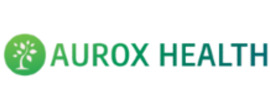 AUROX HEALTH